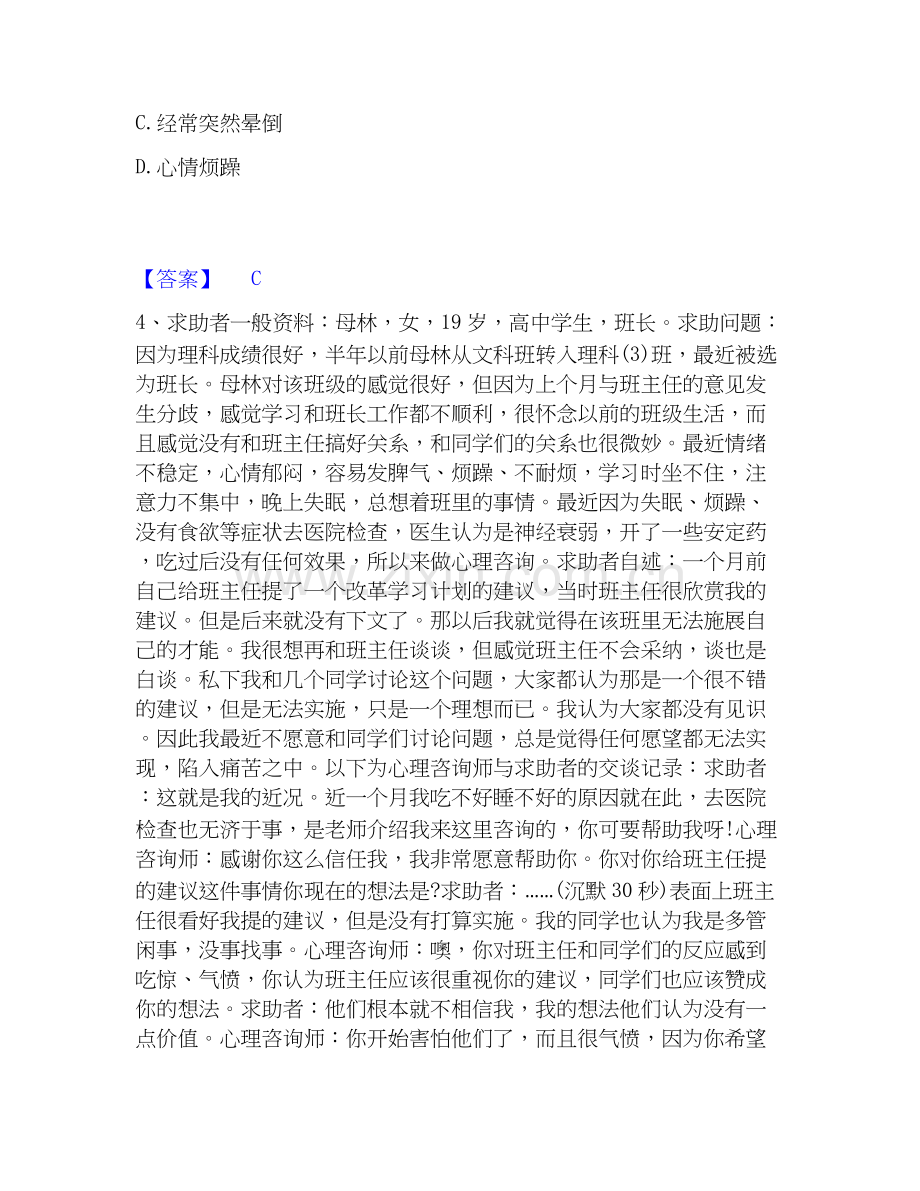 C.经常突然晕倒

D.心情烦躁

【答案】 C

4、求助者一般资料：母林，女，19岁，高中学生，班长。求助问题：因为理科成绩很好，半年以前母林从文科班转入理科(3)班，最近被选为班长。母林对该班级的感觉很好，但因为上个月与班主任的意见发生分歧，感觉学习和班长工作都不顺利，很怀念以前的班级生活，而且感觉没有和班主任搞好关系，和同学们的关系也很微妙。最近情绪不稳定，心情郁闷，容易发脾气、烦躁、不耐烦，学习时坐不住，注意力不集中，晚上失眠，总想着班里的事情。最近因为失眠、烦躁、没有食欲等症状去医院检查，医生认为是神经衰弱，开了一些安定药，吃过后没有任何效果，所以来做心理咨询。求助者自述：一个月前自己给班主任提了一个改革学习计划的建议，当时班主任很欣赏我的建议。但是后来就没有下文了。那以后我就觉得在该班里无法施展自己的才能。我很想再和班主任谈谈，但感觉班主任不会采纳，谈也是白谈。私下我和几个同学讨论这个问题，大家都认为那是一个很不错的建议，但是无法实施，只是一个理想而已。我认为大家都没有见识。因此我最近不愿意和同学们讨论问题，总是觉得任何愿望都无法实现，陷入痛苦之中。以下为心理咨询师与求助者的交谈记录：求助者：这就是我的近况。近一个月我吃不好睡不好的原因就在此，去医院检查也无济于事，是老师介绍我来这里咨询的，你可要帮助我呀!心理咨询师：感谢你这么信任我，我非常愿意帮助你。你对你给班主任提的建议这件事情你现在的想法是?求助者：......(沉默30秒)表面上班主任很看好我提的建议，但是没有打算实施。我的同学也认为我是多管闲事，没事找事。心理咨询师：噢，你对班主任和同学们的反应感到吃惊、气愤，你认为班主任应该很重视你的建议，同学们也应该赞成你的想法。求助者：他们根本就不相信我，我的想法他们认为没有一点价值。心理咨询师：你开始害怕他们了，而且很气愤，因为你希望